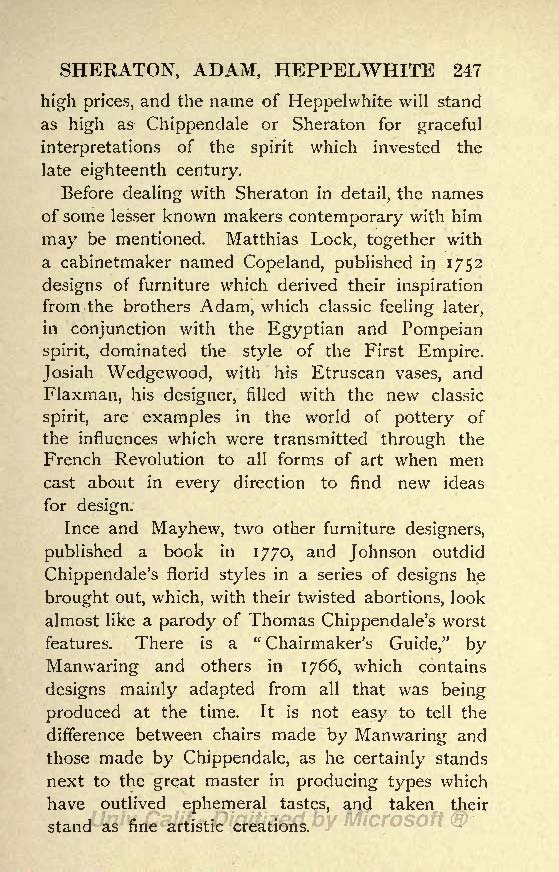 SHERATON, ADAM, HEPPELWHITE 247

high prices, and the name of Heppelwhite will stand as high as Chippendale or Sheraton for graceful interpretations of the spirit which invested the late eighteenth century.

Before dealing with Sheraton in detail, the names of some lesser known makers contemporary with him may be mentioned. Matthias Lock, together with a cabinetmaker named Copeland, published in 1752 designs of furniture which derived their inspiration from the brothers Adam, which classic feeling later, in conjunction with the Egyptian and Pompeian spirit, dominated the style of the First Empire. Josiah Wedgewood, with his Etruscan vases, and Flaxman, his designer, filled with the new classic spirit, are examples in the world of pottery of the influences which were transmitted through the French Revolution to all forms of art when men cast about in every direction to find new ideas for design.

Ince and Mayhew, two other furniture designers, published a book in 1770, and Johnson outdid Chippendale's florid styles in a series of designs he brought out, which, with their twisted abortions, look almost like a parody of Thomas Chippendale's worst features. There is a "Chairmaker's Guide," by Manwaring and others in 1766, which contains designs mainly adapted from all that was being produced at the time. It is not easy to tell the difference between chairs made by Manwaring and those made by Chippendale, as he certainly stands next to the great master in producing types which have outlived ephemeral tastes, and taken their stand as fine artistic creations.

Univ Calif - Digitized by Microsoft ®